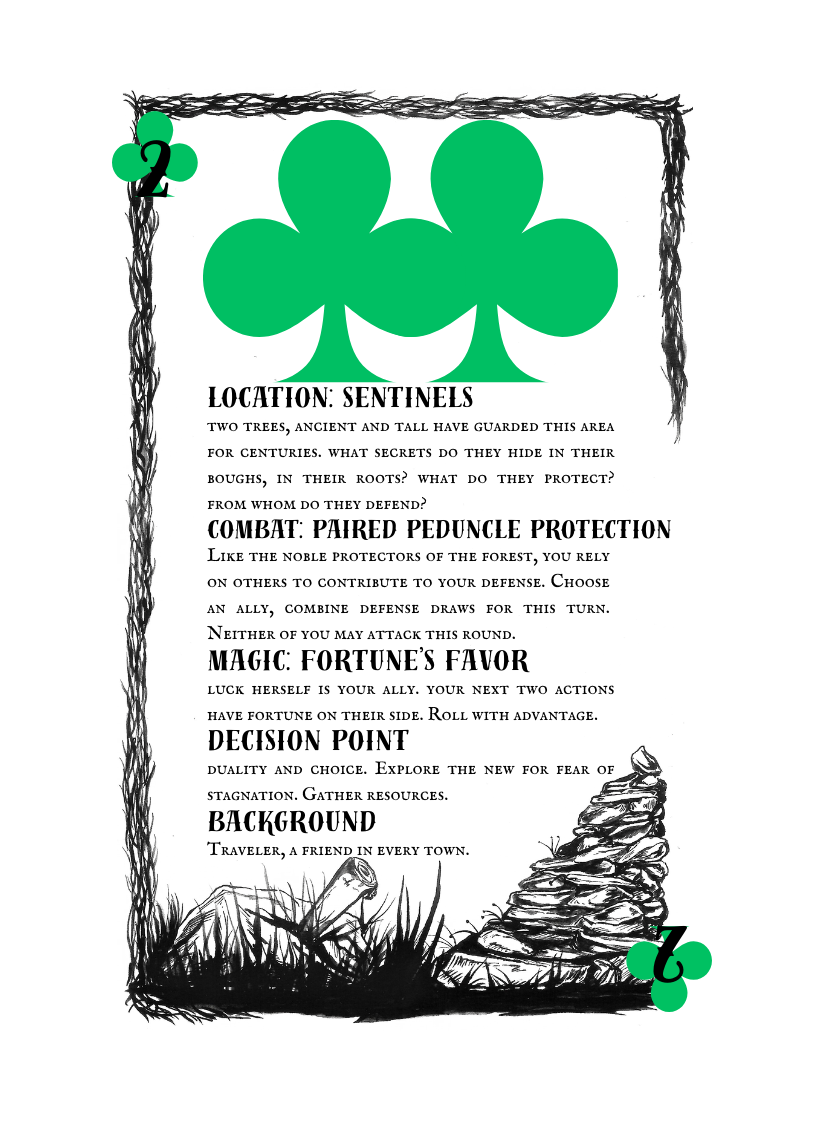 2

LOCATION: SENTINELS

two trees, ancient and tall have guarded this area for centuries. what secrets do they hide in their boughs, in their roots? what do they protect? from whom do they defend?

COMBAT: PAIRED PEDUNCLE PROTECTION

Like the noble protectors of the forest, you rely on others to contribute to your defense. Choose an ally, combine defense draws for this turn. Neither of you may attack this round.

MAGIC: FORTUNE'S FAVOR

luck herself is your ally. your next two actions have fortune on their side. Roll with advantage.

DECISION POINT

duality and choice. Explore the new for fear of stagnation. Gather resources.

BACKGROUND

Traveler, a friend in every town.

2